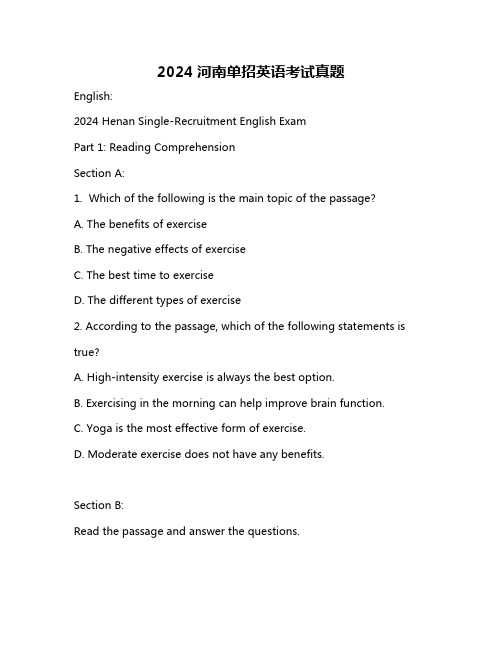 2024 河南单招英语考试真题

English:

2024 Henan Single-Recruitment English Exam

Part 1: Reading Comprehension

Section A:

1. Which of the following is the main topic of the passage?

A. The benefits of exercise

B. The negative effects of exercise

C. The best time to exercise

D. The different types of exercise

2. According to the passage, which of the following statements is true?

A. High-intensity exercise is always the best option.

B. Exercising in the morning can help improve brain function.

C. Yoga is the most effective form of exercise.

D. Moderate exercise does not have any benefits.

Section B:

Read the passage and answer the questions.